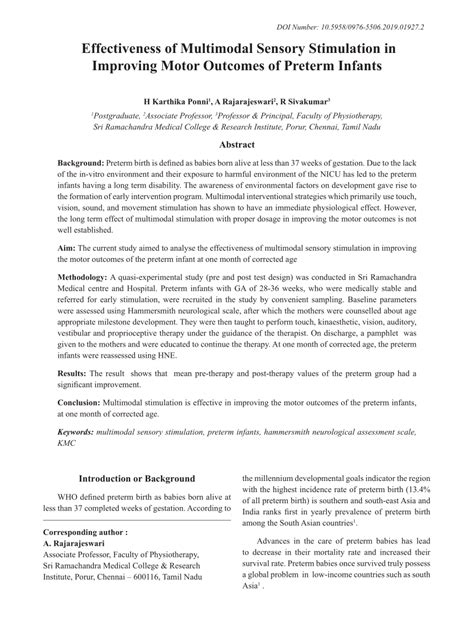 DOI Number: 10.5958/0976-5506.2019.01927.2

Effectiveness of Multimodal Sensory Stimulation in Improving Motor Outcomes of Preterm Infants

H Karthika Ponni$^1$, A Rajarajeswari$^2$, R Sivakumar$^3$

$^1$Postgraduate, $^2$Associate Professor, $^3$Professor & Principal, Faculty of Physiotherapy, Sri Ramachandra Medical College & Research Institute, Porur, Chennai, Tamil Nadu

Abstract

Background: Preterm birth is defined as babies born alive at less than 37 weeks of gestation. Due to the lack of the in-vitro environment and their exposure to harmful environment of the NICU has led to the preterm infants having a long term disability. The awareness of environmental factors on development gave rise to the formation of early intervention program. Multimodal interventional strategies which primarily use touch, vision, sound, and movement stimulation has shown to have an immediate physiological effect. However, the long term effect of multimodal stimulation with proper dosage in improving the motor outcomes is not well established.

Aim: The current study aimed to analyse the effectiveness of multimodal sensory stimulation in improving the motor outcomes of the preterm infant at one month of corrected age

Methodology: A quasi-experimental study (pre and post test design) was conducted in Sri Ramachandra Medical centre and Hospital. Preterm infants with GA of 28-36 weeks, who were medically stable and referred for early stimulation, were recruited in the study by convenient sampling. Baseline parameters were assessed using Hammersmith neurological scale, after which the mothers were counselled about age appropriate milestone development. They were then taught to perform touch, kinaesthetic, vision, auditory, vestibular and proprioceptive therapy under the guidance of the therapist. On discharge, a pamphlet was given to the mothers and were educated to continue the therapy. At one month of corrected age, the preterm infants were reassessed using HNE.

Results: The result shows that mean pre-therapy and post-therapy values of the preterm group had a significant improvement.

Conclusion: Multimodal stimulation is effective in improving the motor outcomes of the preterm infants, at one month of corrected age.

Keywords: multimodal sensory stimulation, preterm infants, hammersmith neurological assessment scale, KMC

Introduction or Background

WHO defined preterm birth as babies born alive at less than 37 completed weeks of gestation. According to

Corresponding author :
A. Rajarajeswari
Associate Professor, Faculty of Physiotherapy, Sri Ramachandra Medical College & Research Institute, Porur, Chennai – 600116, Tamil Nadu

the millennium developmental goals indicator the region with the highest incidence rate of preterm birth (13.4% of all preterm birth) is southern and south-east Asia and India ranks first in yearly prevalence of preterm birth among the South Asian countries$^1$.

Advances in the care of preterm babies has lead to decrease in their mortality rate and increased their survival rate. Preterm babies once survived truly possess a global problem in low-income countries such as south Asia$^1$ .